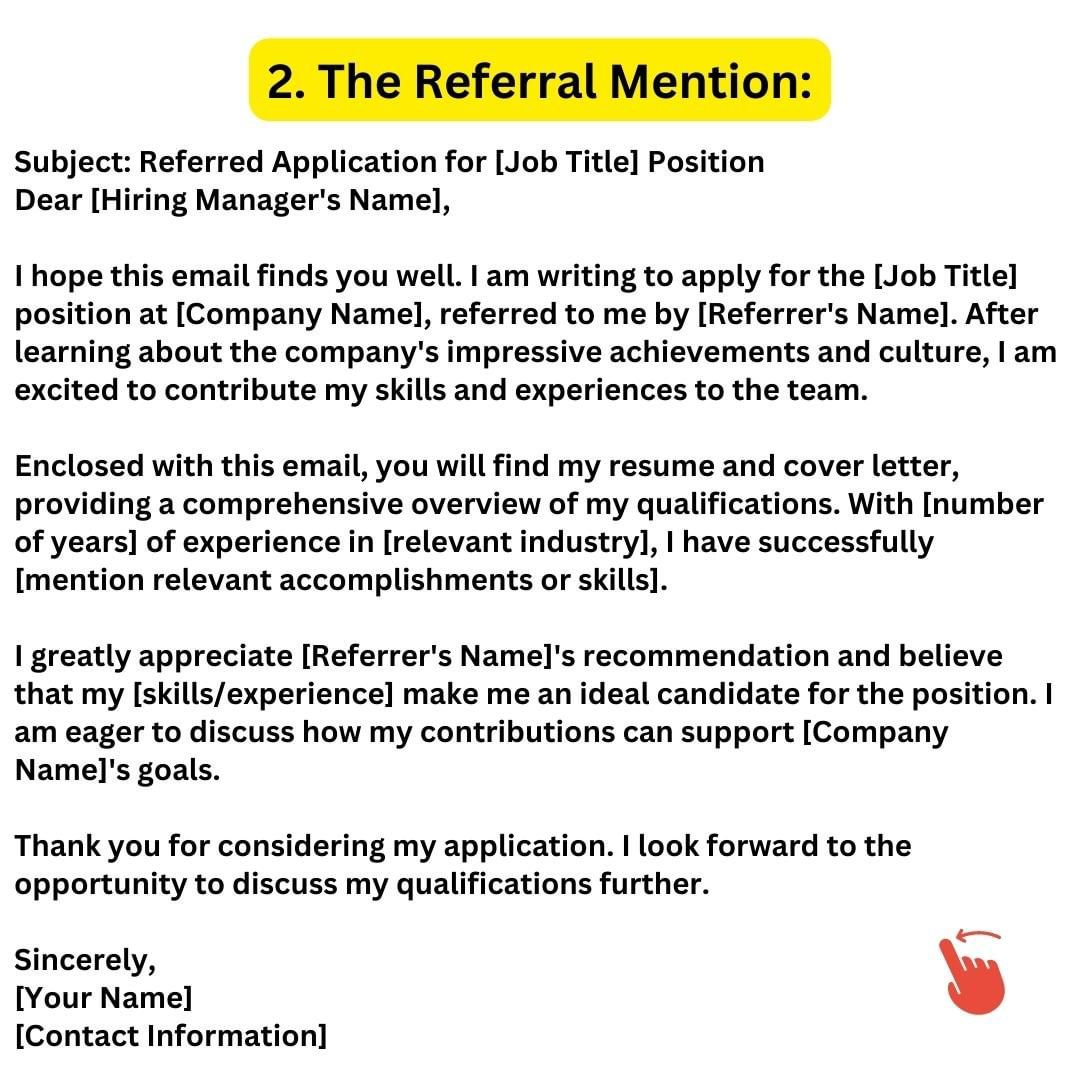 2. The Referral Mention:

Subject: Referred Application for [Job Title] Position
Dear [Hiring Manager's Name],

I hope this email finds you well. I am writing to apply for the [Job Title] position at [Company Name], referred to me by [Referrer's Name]. After learning about the company's impressive achievements and culture, I am excited to contribute my skills and experiences to the team.

Enclosed with this email, you will find my resume and cover letter, providing a comprehensive overview of my qualifications. With [number of years] of experience in [relevant industry], I have successfully [mention relevant accomplishments or skills].

I greatly appreciate [Referrer's Name]'s recommendation and believe that my [skills/experience] make me an ideal candidate for the position. I am eager to discuss how my contributions can support [Company Name]'s goals.

Thank you for considering my application. I look forward to the opportunity to discuss my qualifications further.

Sincerely,
[Your Name]
[Contact Information]